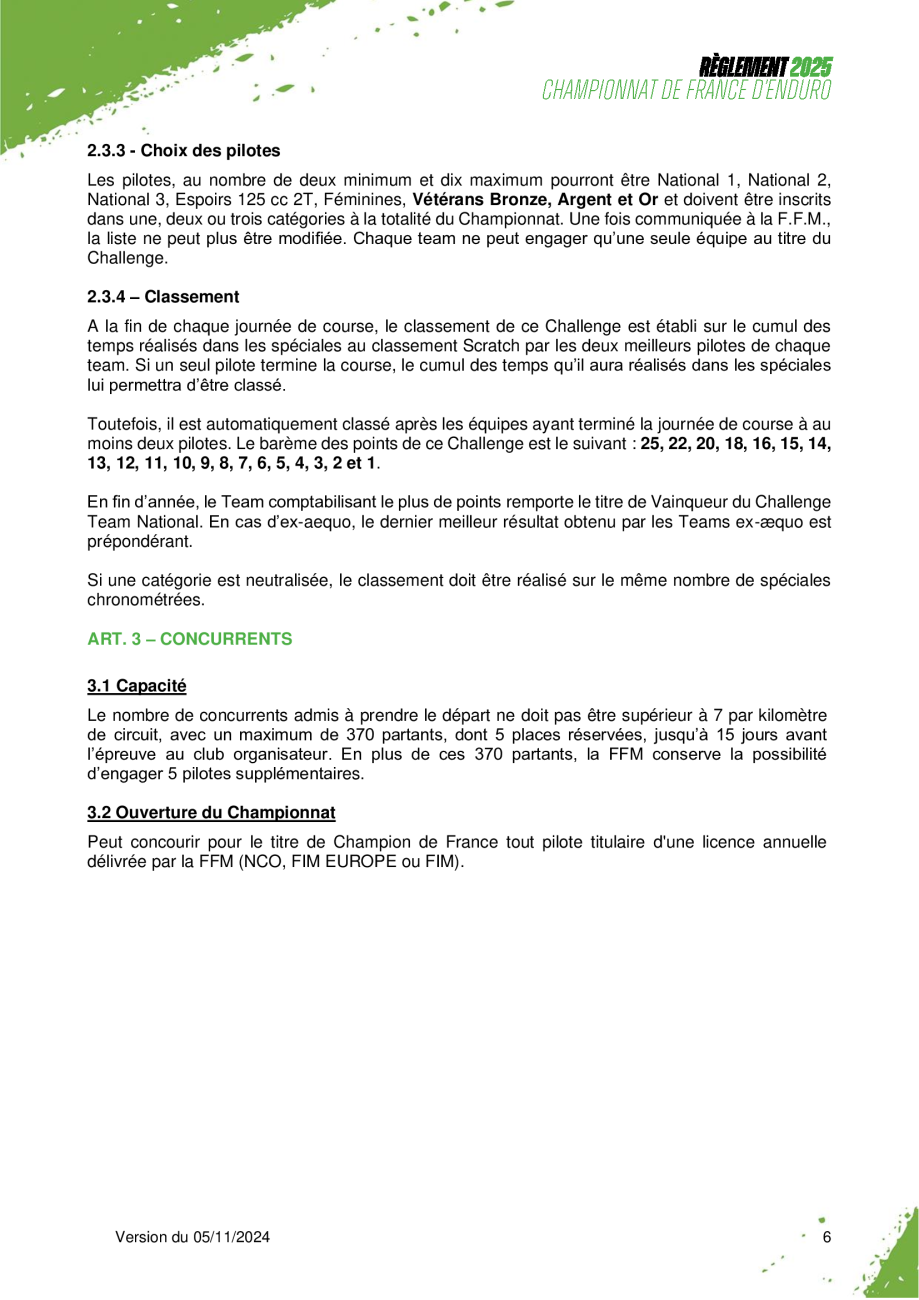 RÈGLEMENT 2025
CHAMPIONNAT DE FRANCE D'ENDURO

2.3.3 - Choix des pilotes

Les pilotes, au nombre de deux minimum et dix maximum pourront être National 1, National 2, National 3, Espoirs 125 cc 2T, Féminines, Vétérans Bronze, Argent et Or et doivent être inscrits dans une, deux ou trois catégories à la totalité du Championnat. Une fois communiquée à la F.F.M., la liste ne peut plus être modifiée. Chaque team ne peut engager qu'une seule équipe au titre du Challenge.

2.3.4 – Classement

A la fin de chaque journée de course, le classement de ce Challenge est établi sur le cumul des temps réalisés dans les spéciales au classement Scratch par les deux meilleurs pilotes de chaque team. Si un seul pilote termine la course, le cumul des temps qu'il aura réalisés dans les spéciales lui permettra d'être classé.

Toutefois, il est automatiquement classé après les équipes ayant terminé la journée de course à au moins deux pilotes. Le barème des points de ce Challenge est le suivant : 25, 22, 20, 18, 16, 15, 14, 13, 12, 11, 10, 9, 8, 7, 6, 5, 4, 3, 2 et 1.

En fin d'année, le Team comptabilisant le plus de points remporte le titre de Vainqueur du Challenge Team National. En cas d'ex-aequo, le dernier meilleur résultat obtenu par les Teams ex-æquo est prépondérant.

Si une catégorie est neutralisée, le classement doit être réalisé sur le même nombre de spéciales chronométrées.

ART. 3 – CONCURRENTS

3.1 Capacité

Le nombre de concurrents admis à prendre le départ ne doit pas être supérieur à 7 par kilomètre de circuit, avec un maximum de 370 partants, dont 5 places réservées, jusqu'à 15 jours avant l'épreuve au club organisateur. En plus de ces 370 partants, la FFM conserve la possibilité d'engager 5 pilotes supplémentaires.

3.2 Ouverture du Championnat

Peut concourir pour le titre de Champion de France tout pilote titulaire d'une licence annuelle délivrée par la FFM (NCO, FIM EUROPE ou FIM).

Version du 05/11/2024

6